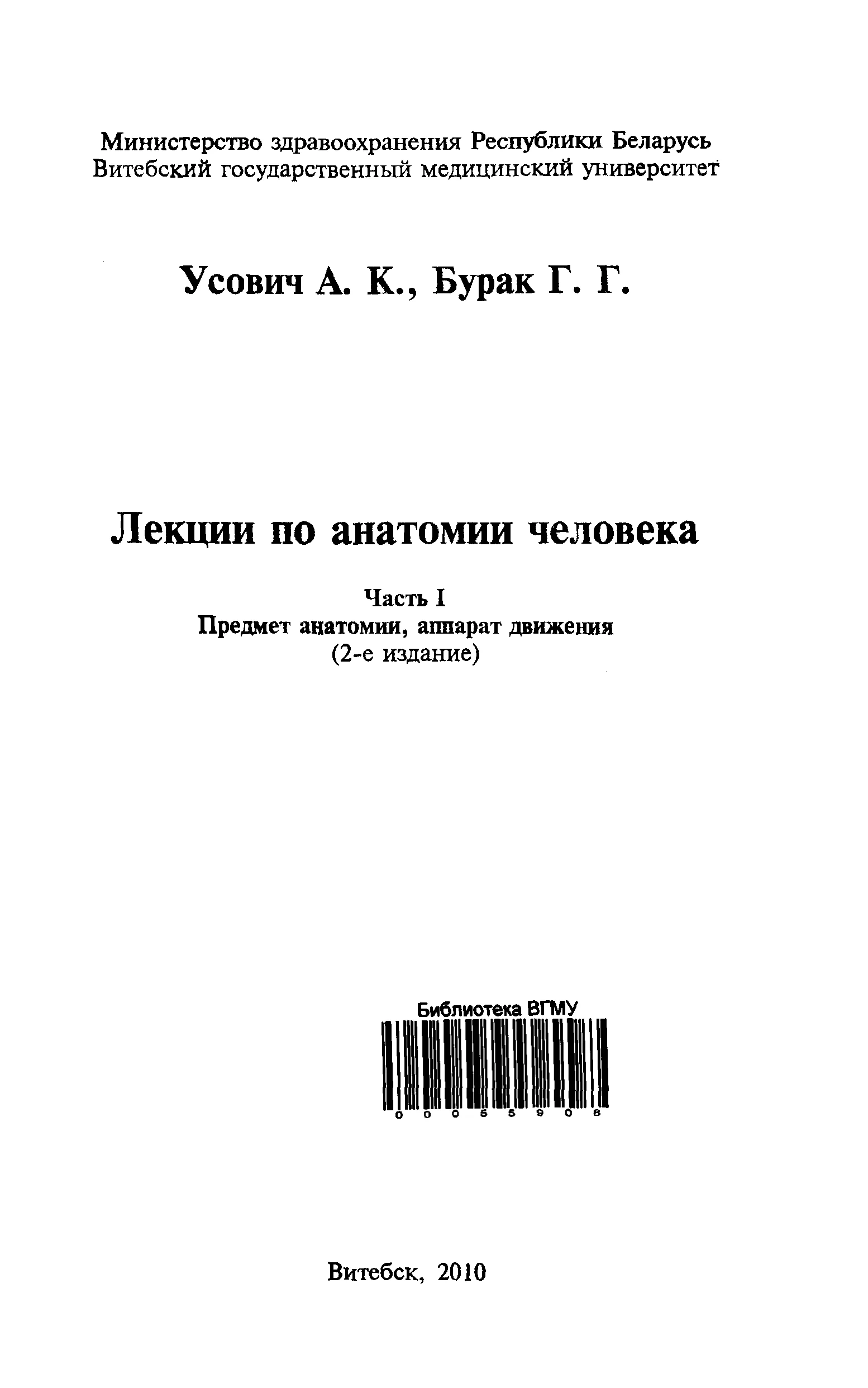 Министерство здравоохранения Республики Беларусь
Витебский государственный медицинский университет

Усович А. К., Бурак Г. Г.

Лекции по анатомии человека

Часть I
Предмет анатомии, аппарат движения
(2-е издание)

Библиотека ВГМУ
0 0 0 5 5 9 0 8

Витебск, 2010